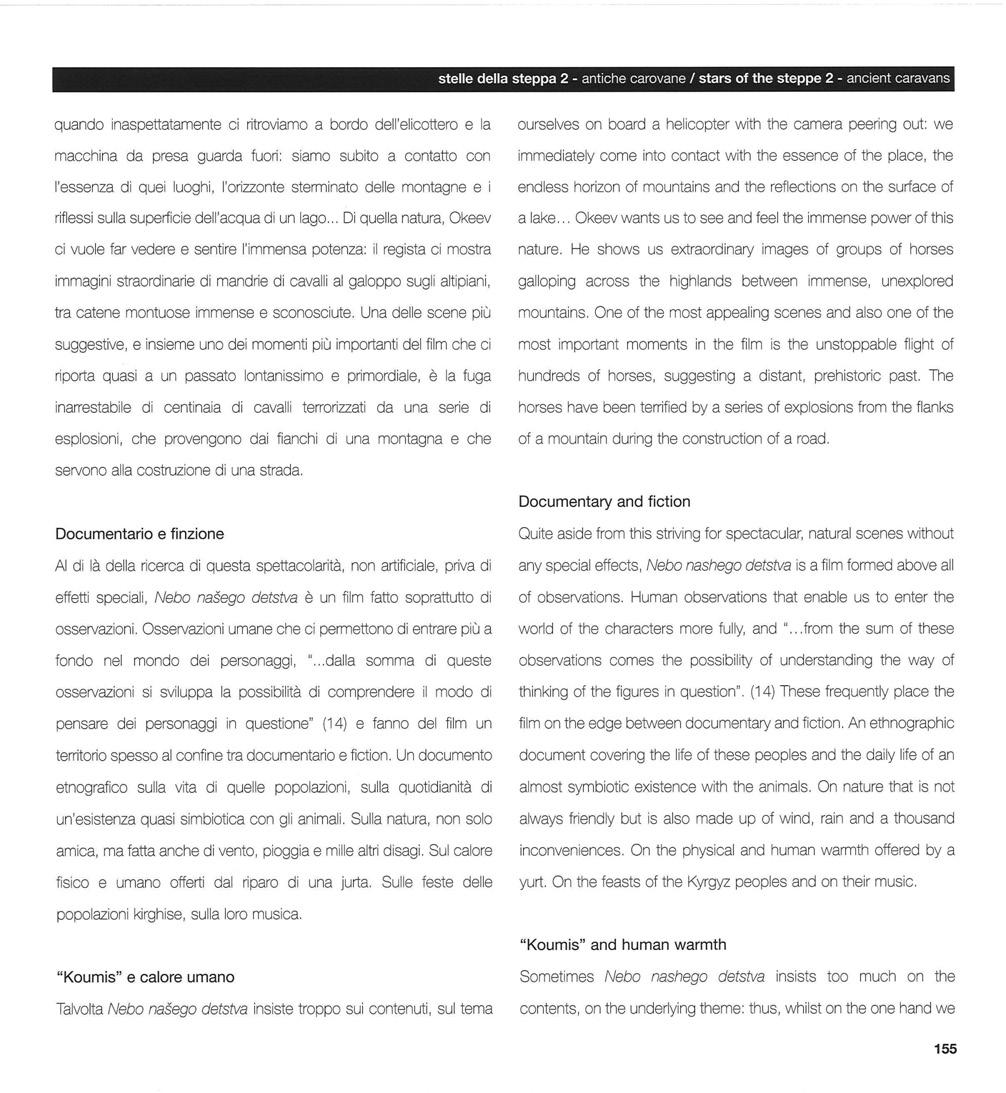 stelle della steppa 2 - antiche carovane / stars of the steppe 2 - ancient caravans

quando inaspettatamente ci ritroviamo a bordo dell'elicottero e la macchina da presa guarda fuori: siamo subito a contatto con l'essenza di quei luoghi, l'orizzonte sterminato delle montagne e i riflessi sulla superficie dell'acqua di un lago... Di quella natura, Okeev ci vuole far vedere e sentire l'immensa potenza: il regista ci mostra immagini straordinarie di mandrie di cavalli al galoppo sugli altipiani, tra catene montuose immense e sconosciute. Una delle scene più suggestive, e insieme uno dei momenti più importanti del film che ci riporta quasi a un passato lontanissimo e primordiale, è la fuga inarrestabile di centinaia di cavalli terrorizzati da una serie di esplosioni, che provengono dai fianchi di una montagna e che servono alla costruzione di una strada.

Documentario e finzione
Al di là della ricerca di questa spettacolarità, non artificiale, priva di effetti speciali, Nebo našego detstva è un film fatto soprattutto di osservazioni. Osservazioni umane che ci permettono di entrare più a fondo nel mondo dei personaggi, "...dalla somma di queste osservazioni si sviluppa la possibilità di comprendere il modo di pensare dei personaggi in questione" (14) e fanno del film un territorio spesso al confine tra documentario e fiction. Un documento etnografico sulla vita di quelle popolazioni, sulla quotidianità di un'esistenza quasi simbiotica con gli animali. Sulla natura, non solo amica, ma fatta anche di vento, pioggia e mille altri disagi. Sul calore fisico e umano offerti dal riparo di una jurta. Sulle feste delle popolazioni kirghise, sulla loro musica.

"Koumis" e calore umano
Talvolta Nebo našego detstva insiste troppo sui contenuti, sul tema

ourselves on board a helicopter with the camera peering out: we immediately come into contact with the essence of the place, the endless horizon of mountains and the reflections on the surface of a lake... Okeev wants us to see and feel the immense power of this nature. He shows us extraordinary images of groups of horses galloping across the highlands between immense, unexplored mountains. One of the most appealing scenes and also one of the most important moments in the film is the unstoppable flight of hundreds of horses, suggesting a distant, prehistoric past. The horses have been terrified by a series of explosions from the flanks of a mountain during the construction of a road.

Documentary and fiction
Quite aside from this striving for spectacular, natural scenes without any special effects, Nebo nashego detstva is a film formed above all of observations. Human observations that enable us to enter the world of the characters more fully, and "...from the sum of these observations comes the possibility of understanding the way of thinking of the figures in question". (14) These frequently place the film on the edge between documentary and fiction. An ethnographic document covering the life of these peoples and the daily life of an almost symbiotic existence with the animals. On nature that is not always friendly but is also made up of wind, rain and a thousand inconveniences. On the physical and human warmth offered by a yurt. On the feasts of the Kyrgyz peoples and on their music.

"Koumis" and human warmth
Sometimes Nebo nashego detstva insists too much on the contents, on the underlying theme: thus, whilst on the one hand we

155